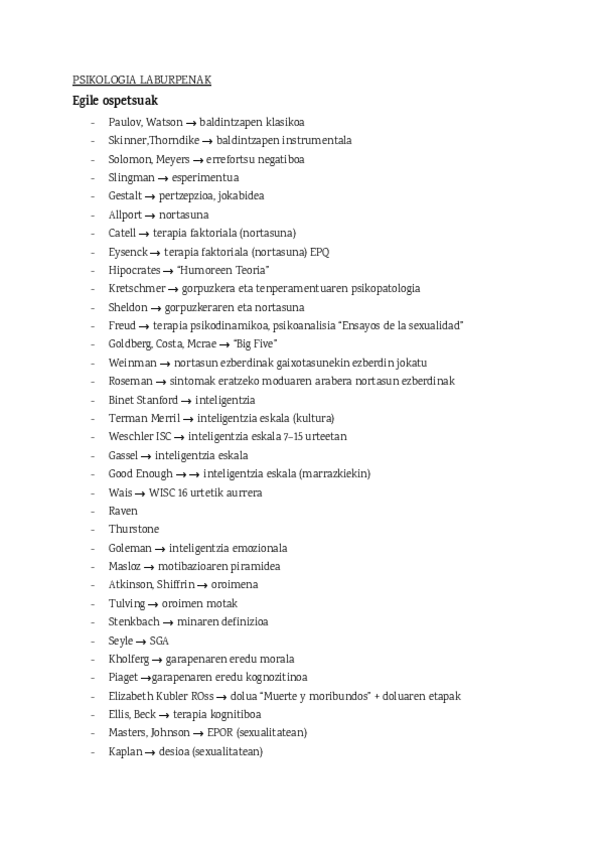 PSIKOLOGIA LABURPENAK

Egile ospetsuak

- Paulov, Watson → baldintzapen klasikoa
- Skinner,Thorndike → baldintzapen instrumentala
- Solomon, Meyers → errefortsu negatiboa
- Slingman → esperimentua
- Gestalt → pertzepzioa, jokabidea
- Allport → nortasuna
- Catell → terapia faktoriala (nortasuna)
- Eysenck → terapia faktoriala (nortasuna) EPQ
- Hipocrates → "Humoreen Teoria"
- Kretschmer → gorpuzkera eta tenperamentuaren psikopatologia
- Sheldon → gorpuzkeraren eta nortasuna
- Freud → terapia psikodinamikoa, psikoanalisia "Ensayos de la sexualidad"
- Goldberg, Costa, Mcrae → "Big Five"
- Weinman → nortasun ezberdinak gaixotasunekin ezberdin jokatu
- Roseman → sintomak eratzeko moduaren arabera nortasun ezberdinak
- Binet Stanford → inteligentzia
- Terman Merril → inteligentzia eskala (kultura)
- Weschler ISC → inteligentzia eskala 7-15 urteetan
- Gassel → inteligentzia eskala
- Good Enough → → inteligentzia eskala (marrazkiekin)
- Wais → WISC 16 urtetik aurrera
- Raven
- Thurstone
- Goleman → inteligentzia emozionala
- Masloz → motibazioaren piramidea
- Atkinson, Shiffrin → oroimena
- Tulving → oroimen motak
- Stenkbach → minaren definizioa
- Seyle → SGA
- Kholferg → garapenaren eredu morala
- Piaget →garapenaren eredu kognozitinoa
- Elizabeth Kubler ROss → dolua "Muerte y moribundos" + doluaren etapak
- Ellis, Beck → terapia kognitiboa
- Masters, Johnson → EPOR (sexualitatean)
- Kaplan → desioa (sexualitatean)